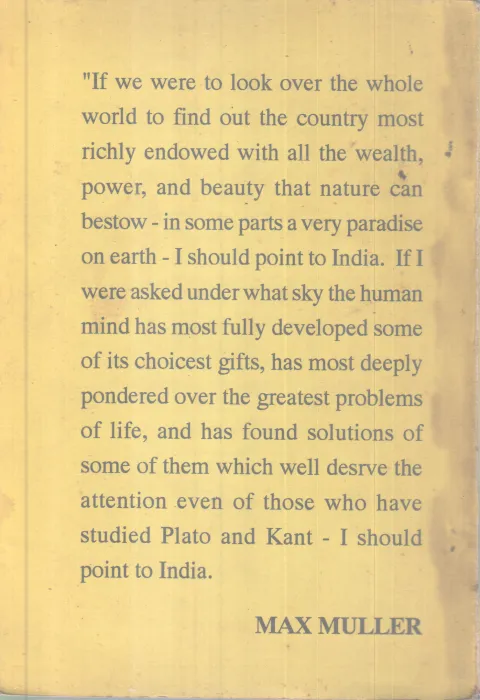 "If we were to look over the whole world to find out the country most richly endowed with all the wealth, power, and beauty that nature can bestow - in some parts a very paradise on earth - I should point to India. If I were asked under what sky the human mind has most fully developed some of its choicest gifts, has most deeply pondered over the greatest problems of life, and has found solutions of some of them which well desrve the attention even of those who have studied Plato and Kant - I should point to India.

MAX MULLER